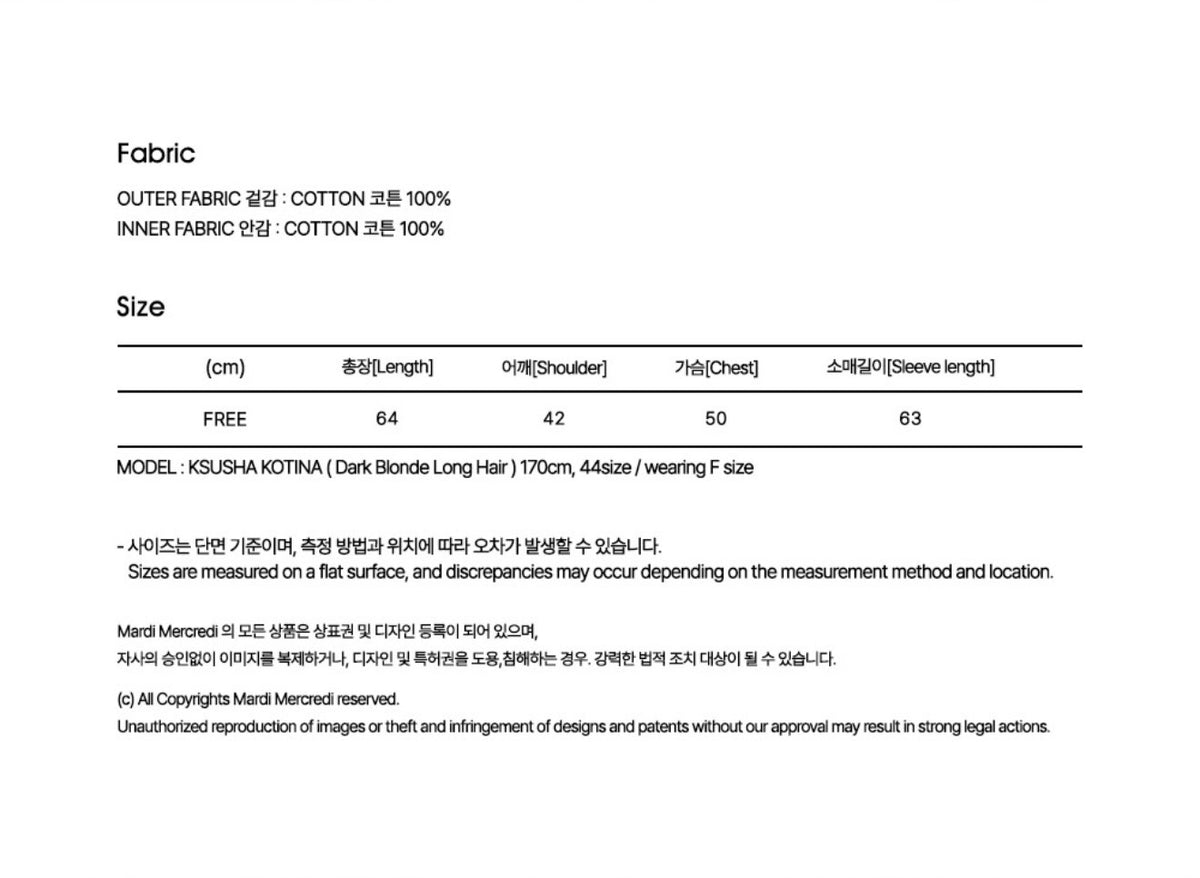 Fabric

OUTER FABRIC 겉감 : COTTON 코튼 100%
INNER FABRIC 안감 : COTTON 코튼 100%

Size

| (cm) | 총장[Length] | 어깨[Shoulder] | 가슴[Chest] | 소매길이[Sleeve length] |
|---|---|---|---|---|
| FREE | 64 | 42 | 50 | 63 |

MODEL : KSUSHA KOTINA ( Dark Blonde Long Hair ) 170cm, 44size / wearing F size

- 사이즈는 단면 기준이며, 측정 방법과 위치에 따라 오차가 발생할 수 있습니다.
Sizes are measured on a flat surface, and discrepancies may occur depending on the measurement method and location.

Mardi Mercredi 의 모든 상품은 상표권 및 디자인 등록이 되어 있으며,
자사의 승인없이 이미지를 복제하거나, 디자인 및 특허권을 도용,침해하는 경우. 강력한 법적 조치 대상이 될 수 있습니다.

(c) All Copyrights Mardi Mercredi reserved.
Unauthorized reproduction of images or theft and infringement of designs and patents without our approval may result in strong legal actions.